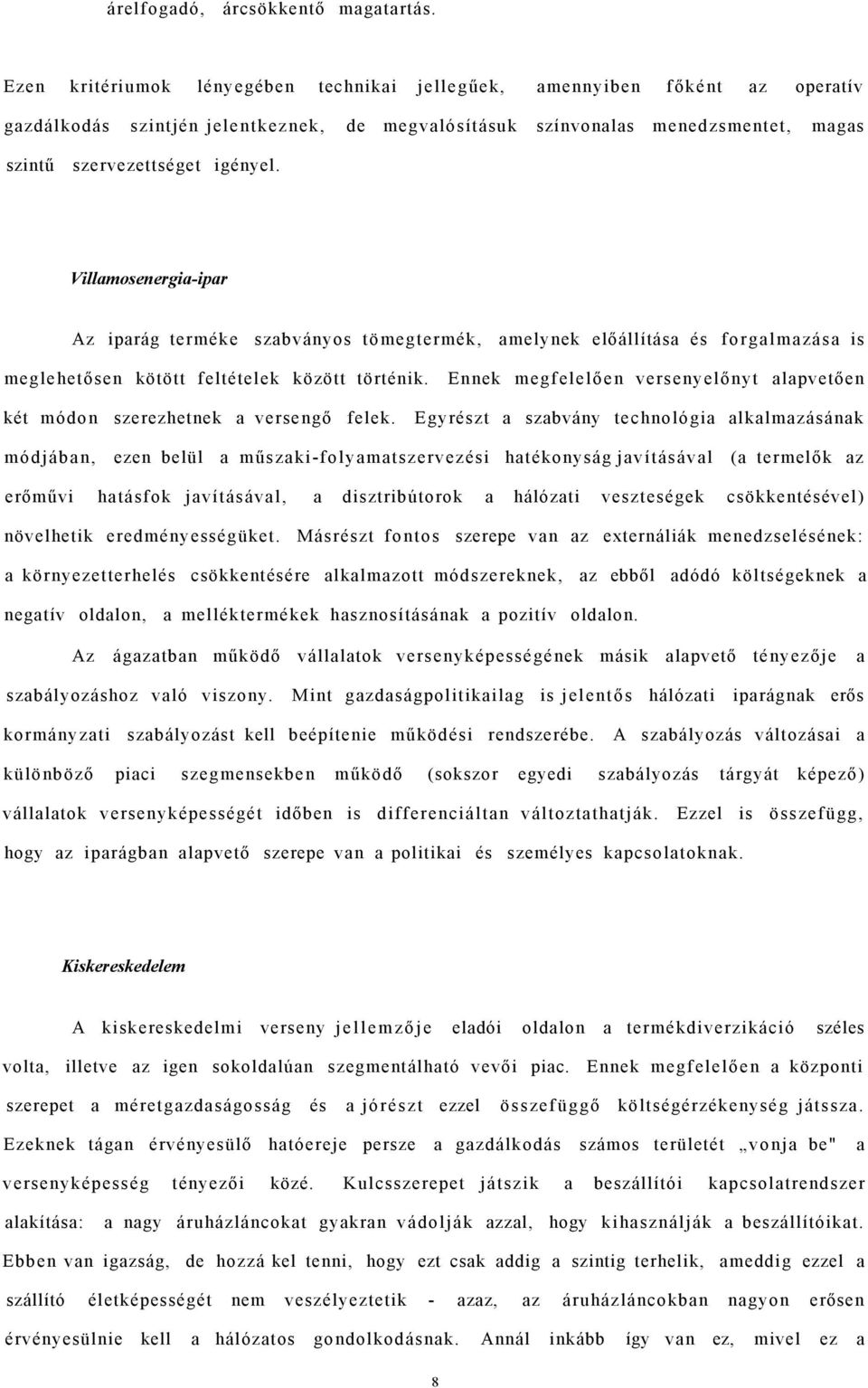 árelfogadó, árcsökkentő magatartás.

Ezen kritériumok lényegében technikai jellegűek, amennyiben főként az operatív gazdálkodás szintjén jelentkeznek, de megvalósításuk színvonalas menedzsmentet, magas szintű szervezettséget igényel.

Villamosenergia-ipar

Az iparág terméke szabványos tömegtermék, amelynek előállítása és forgalmazása is meglehetősen kötött feltételek között történik. Ennek megfelelően versenyelőnyt alapvetően két módon szerezhetnek a versengő felek. Egyrészt a szabvány technológia alkalmazásának módjában, ezen belül a műszaki-folyamatszervezési hatékonyság javításával (a termelők az erőművi hatásfok javításával, a disztribútorok a hálózati veszteségek csökkentésével) növelhetik eredményességüket. Másrészt fontos szerepe van az externáliák menedzselésének: a környezetterhelés csökkentésére alkalmazott módszereknek, az ebből adódó költségeknek a negatív oldalon, a melléktermékek hasznosításának a pozitív oldalon.

Az ágazatban működő vállalatok versenyképességének másik alapvető tényezője a szabályozáshoz való viszony. Mint gazdaságpolitikailag is jelentős hálózati iparágnak erős kormányzati szabályozást kell beépítenie működési rendszerébe. A szabályozás változásai a különböző piaci szegmensekben működő (sokszor egyedi szabályozás tárgyát képező) vállalatok versenyképességét időben is differenciáltan változtathatják. Ezzel is összefügg, hogy az iparágban alapvető szerepe van a politikai és személyes kapcsolatoknak.

Kiskereskedelem

A kiskereskedelmi verseny jellemzője eladói oldalon a termékdiverzikáció széles volta, illetve az igen sokoldalúan szegmentálható vevői piac. Ennek megfelelően a központi szerepet a méretgazdaságosság és a jórészt ezzel összefüggő költségérzékenység játssza. Ezeknek tágan érvényesülő hatóereje persze a gazdálkodás számos területét „vonja be" a versenyképesség tényezői közé. Kulcsszerepet játszik a beszállítói kapcsolatrendszer alakítása: a nagy áruházláncokat gyakran vádolják azzal, hogy kihasználják a beszállítóikat. Ebben van igazság, de hozzá kel tenni, hogy ezt csak addig a szintig terhelik, ameddig ezzel a szállító életképességét nem veszélyeztetik - azaz, az áruházláncokban nagyon erősen érvényesülnie kell a hálózatos gondolkodásnak. Annál inkább így van ez, mivel ez a

8